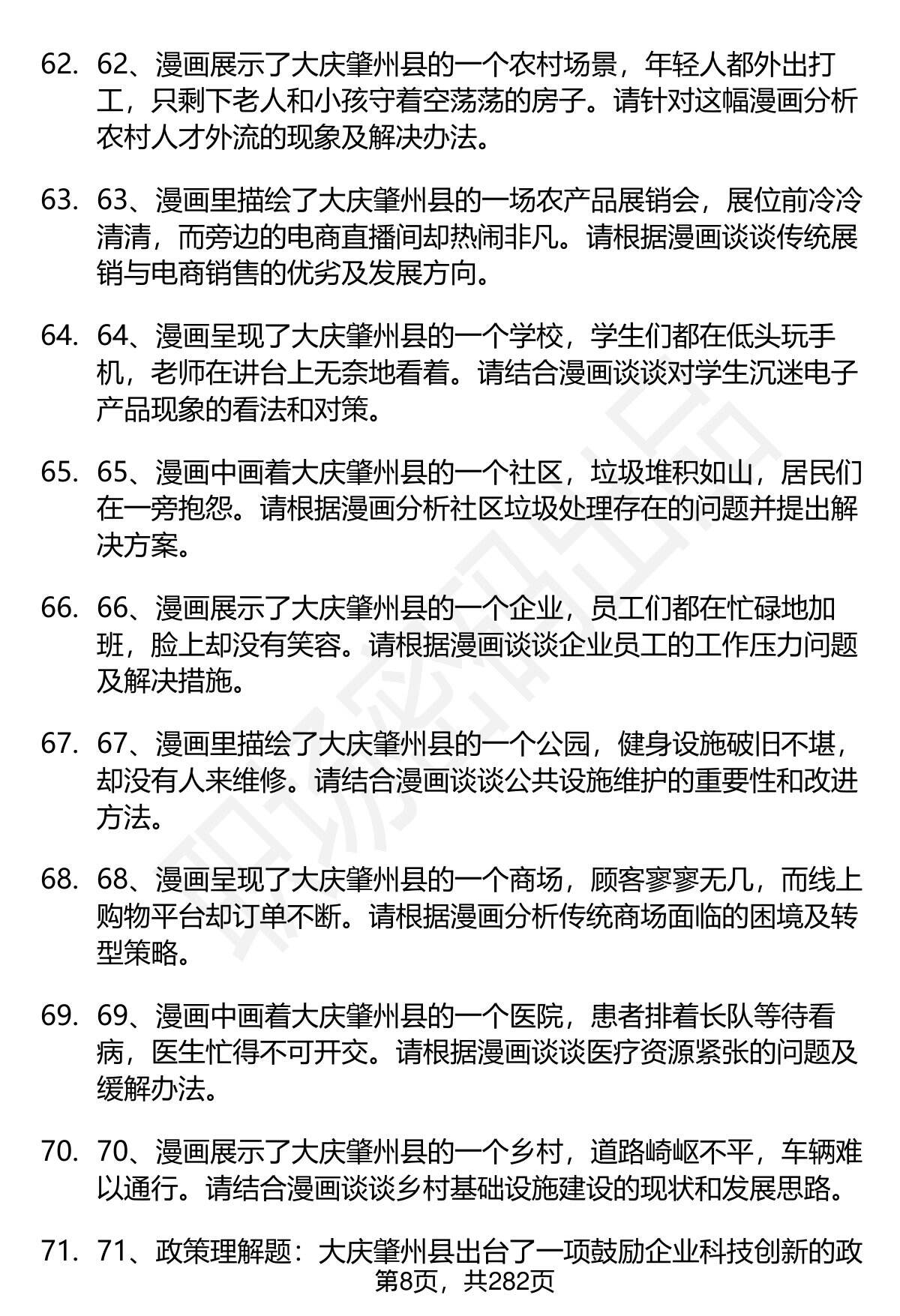 62. 62、漫画展示了大庆肇州县的一个农村场景，年轻人都外出打工，只剩下老人和小孩守着空荡荡的房子。请针对这幅漫画分析农村人才外流的现象及解决办法。

63. 63、漫画里描绘了大庆肇州县的一场农产品展销会，展位前冷冷清清，而旁边的电商直播间却热闹非凡。请根据漫画谈谈传统展销与电商销售的优劣及发展方向。

64. 64、漫画呈现了大庆肇州县的一个学校，学生们都在低头玩手机，老师在讲台上无奈地看着。请结合漫画谈谈对学生沉迷电子产品现象的看法和对策。

65. 65、漫画中画着大庆肇州县的一个社区，垃圾堆积如山，居民们在一旁抱怨。请根据漫画分析社区垃圾处理存在的问题并提出解决方案。

66. 66、漫画展示了大庆肇州县的一个企业，员工们都在忙碌地加班，脸上却没有笑容。请根据漫画谈谈企业员工的工作压力问题及解决措施。

67. 67、漫画里描绘了大庆肇州县的一个公园，健身设施破旧不堪，却没有人来维修。请结合漫画谈谈公共设施维护的重要性和改进方法。

68. 68、漫画呈现了大庆肇州县的一个商场，顾客寥寥无几，而线上购物平台却订单不断。请根据漫画分析传统商场面临的困境及转型策略。

69. 69、漫画中画着大庆肇州县的一个医院，患者排着长队等待看病，医生忙得不可开交。请根据漫画谈谈医疗资源紧张的问题及缓解办法。

70. 70、漫画展示了大庆肇州县的一个乡村，道路崎岖不平，车辆难以通行。请结合漫画谈谈乡村基础设施建设的现状和发展思路。

71. 71、政策理解题：大庆肇州县出台了一项鼓励企业科技创新的政

第8页，共282页